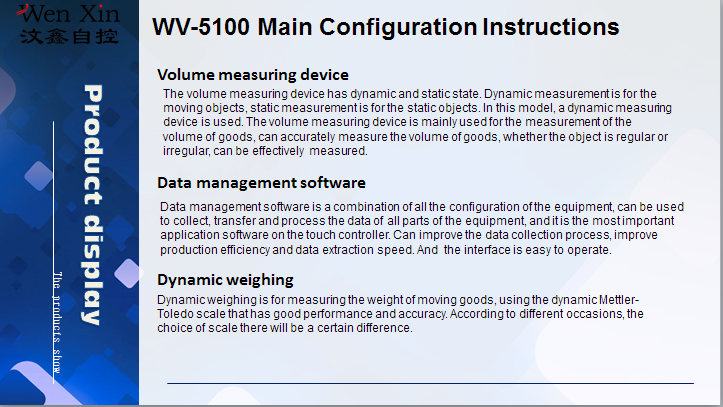 Wen Xin
汶鑫自控

Product display

The products show

WV-5100 Main Configuration Instructions

Volume measuring device

The volume measuring device has dynamic and static state. Dynamic measurement is for the moving objects, static measurement is for the static objects. In this model, a dynamic measuring device is used. The volume measuring device is mainly used for the measurement of the volume of goods, can accurately measure the volume of goods, whether the object is regular or irregular, can be effectively measured.

Data management software

Data management software is a combination of all the configuration of the equipment, can be used to collect, transfer and process the data of all parts of the equipment, and it is the most important application software on the touch controller. Can improve the data collection process, improve production efficiency and data extraction speed. And the interface is easy to operate.

Dynamic weighing

Dynamic weighing is for measuring the weight of moving goods, using the dynamic Mettler-Toledo scale that has good performance and accuracy. According to different occasions, the choice of scale there will be a certain difference.